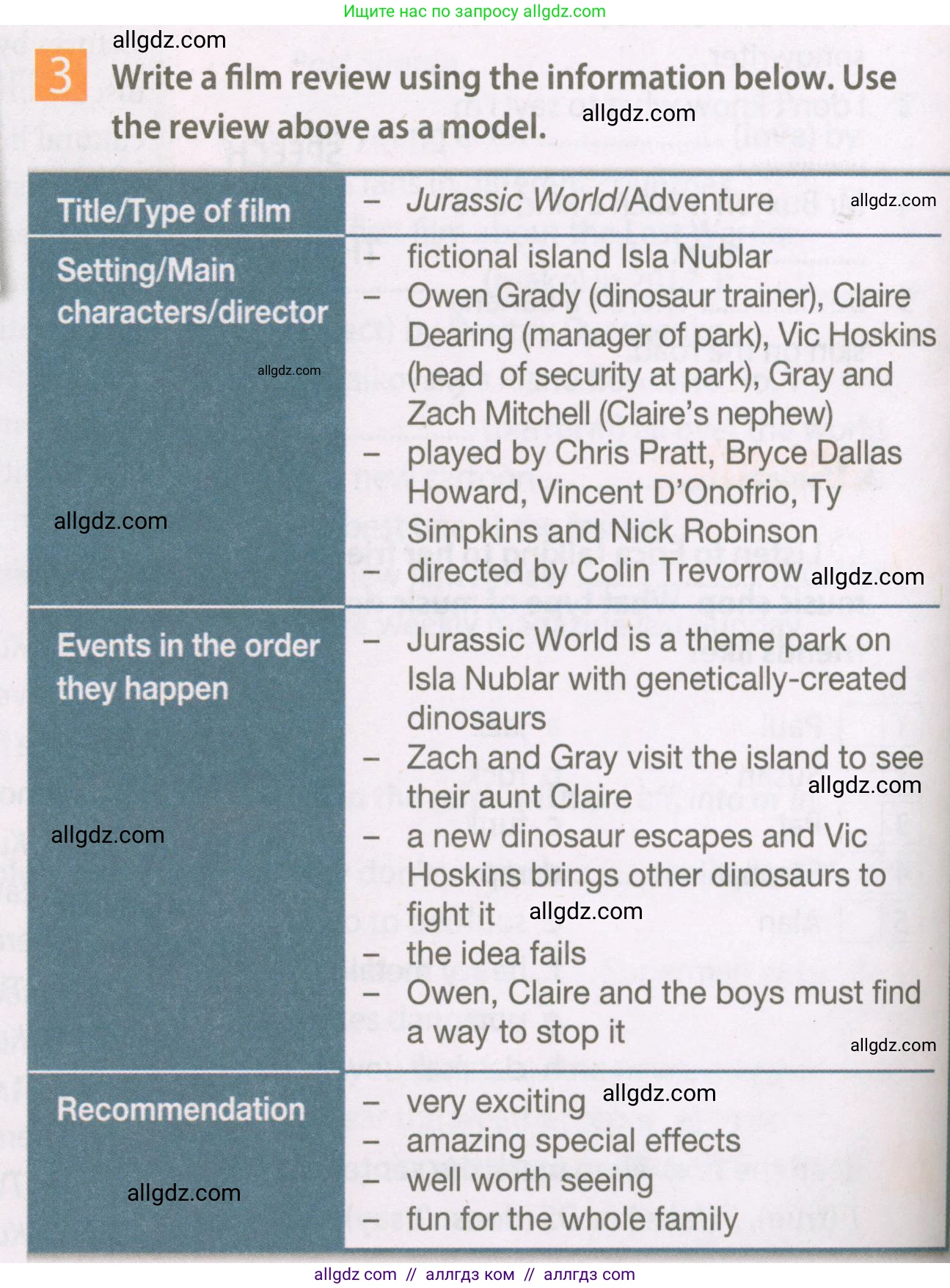 Ищите нас по запросу allgdz.com

allgdz.com

3 Write a film review using the information below. Use the review above as a model. allgdz.com

| Title/Type of film | – Jurassic World/Adventure allgdz.com |
|---|---|
| Setting/Main characters/director allgdz.com allgdz.com | – fictional island Isla Nublar – Owen Grady (dinosaur trainer), Claire Dearing (manager of park), Vic Hoskins (head of security at park), Gray and Zach Mitchell (Claire's nephew) – played by Chris Pratt, Bryce Dallas Howard, Vincent D'Onofrio, Ty Simpkins and Nick Robinson – directed by Colin Trevorrow allgdz.com |
| Events in the order they happen allgdz.com | – Jurassic World is a theme park on Isla Nublar with genetically-created dinosaurs – Zach and Gray visit the island to see their aunt Claire allgdz.com – a new dinosaur escapes and Vic Hoskins brings other dinosaurs to fight it allgdz.com – the idea fails – Owen, Claire and the boys must find a way to stop it allgdz.com |
| Recommendation allgdz.com | – very exciting allgdz.com – amazing special effects – well worth seeing – fun for the whole family |

allgdz com // аллгдз ком // аллгдз com